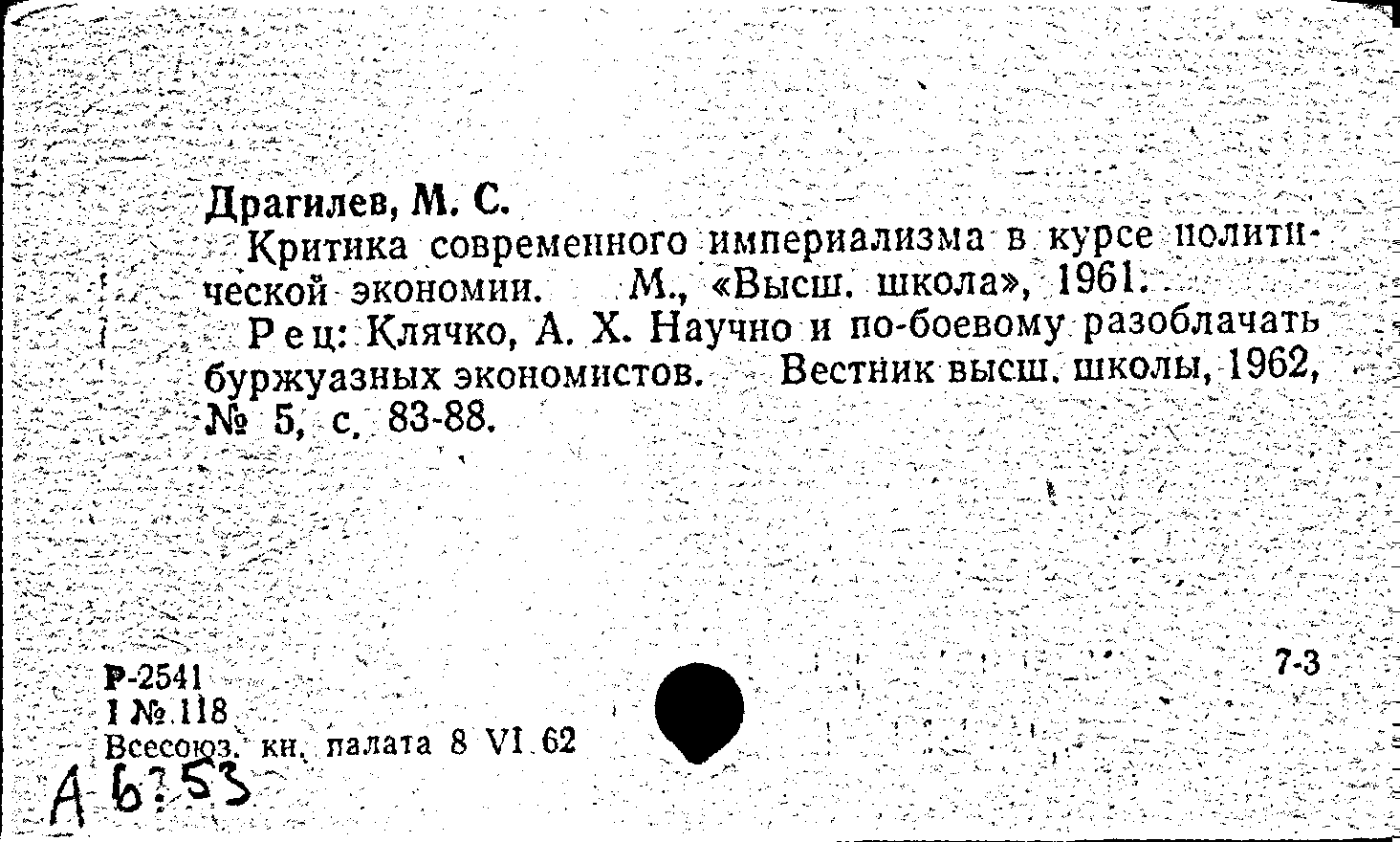 Драгилев, М. С.

Критика современного империализма в курсе политической экономии. М., «Высш. школа», 1961.

Рец: Клячко, А. Х. Научно и по-боевому разоблачать буржуазных экономистов. Вестник высш. школы, 1962, № 5, с. 83-88.

Р-2541
I № 118
Всесоюз. кн. палата 8 VI 62

7-3

А 6753